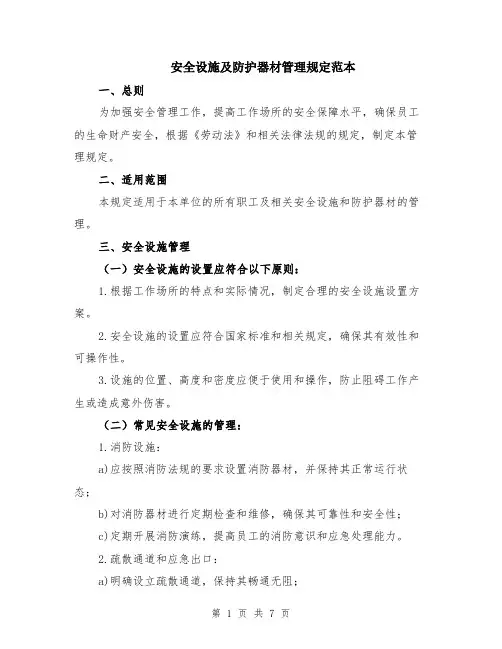 安全设施及防护器材管理规定范本

一、总则

为加强安全管理工作，提高工作场所的安全保障水平，确保员工的生命财产安全，根据《劳动法》和相关法律法规的规定，制定本管理规定。

二、适用范围

本规定适用于本单位的所有职工及相关安全设施和防护器材的管理。

三、安全设施管理

（一）安全设施的设置应符合以下原则：

1.根据工作场所的特点和实际情况，制定合理的安全设施设置方案。

2.安全设施的设置应符合国家标准和相关规定，确保其有效性和可操作性。

3.设施的位置、高度和密度应便于使用和操作，防止阻碍工作产生或造成意外伤害。

（二）常见安全设施的管理：

1.消防设施：

a)应按照消防法规的要求设置消防器材，并保持其正常运行状态；

b)对消防器材进行定期检查和维修，确保其可靠性和安全性；

c)定期开展消防演练，提高员工的消防意识和应急处理能力。

2.疏散通道和应急出口：

a)明确设立疏散通道，保持其畅通无阻；

第 1 页 共 7 页